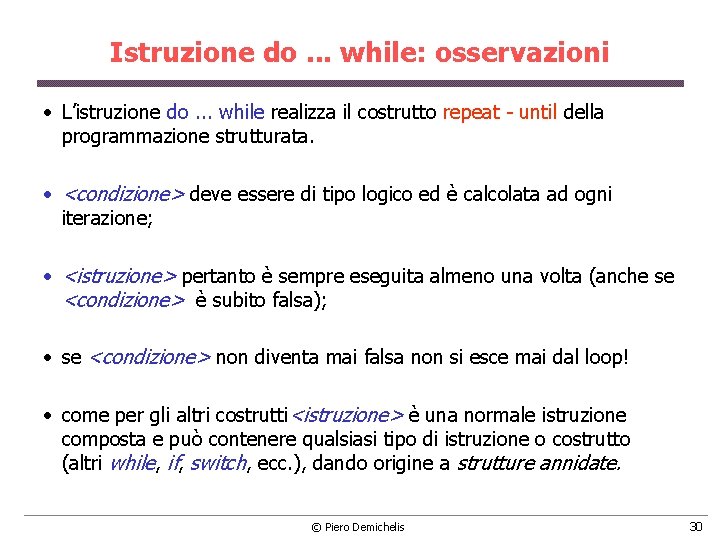 Istruzione do ... while: osservazioni

• L'istruzione do ... while realizza il costrutto repeat - until della programmazione strutturata.

• <condizione> deve essere di tipo logico ed è calcolata ad ogni iterazione;

• <istruzione> pertanto è sempre eseguita almeno una volta (anche se <condizione> è subito falsa);

• se <condizione> non diventa mai falsa non si esce mai dal loop!

• come per gli altri costrutti <istruzione> è una normale istruzione composta e può contenere qualsiasi tipo di istruzione o costrutto (altri while, if, switch, ecc.), dando origine a strutture annidate.

© Piero Demichelis

30